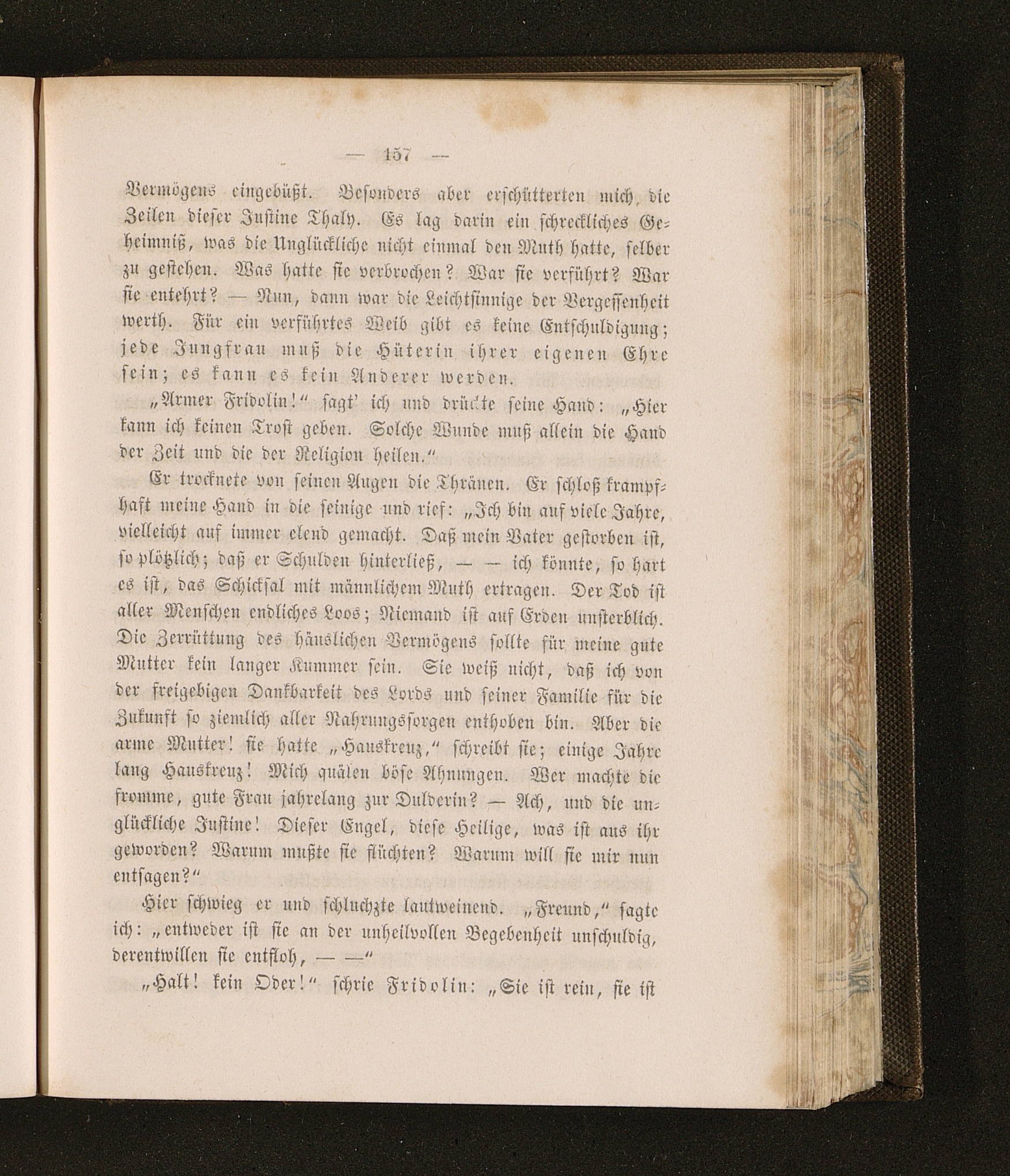 — 157 —

Vermögens eingebüßt. Besonders aber erschütterten mich die Zeilen dieser Justine Thaly. Es lag darin ein schreckliches Geheimniß, was die Unglückliche nicht einmal den Muth hatte, selber zu gestehen. Was hatte sie verbrochen? War sie verführt? War sie entehrt? — Nun, dann war die Leichtsinnige der Vergessenheit werth. Für ein verführtes Weib gibt es keine Entschuldigung; jede Jungfrau muß die Hüterin ihrer eigenen Ehre sein; es kann es kein Anderer werden.

„Armer Fridolin!" sagt' ich und drückte seine Hand: „Hier kann ich keinen Trost geben. Solche Wunde muß allein die Hand der Zeit und die der Religion heilen."

Er trocknete von seinen Augen die Thränen. Er schloß krampfhaft meine Hand in die seinige und rief: „Ich bin auf viele Jahre, vielleicht auf immer elend gemacht. Daß mein Vater gestorben ist, so plötzlich; daß er Schulden hinterließ, — — ich könnte, so hart es ist, das Schicksal mit männlichem Muth ertragen. Der Tod ist aller Menschen endliches Loos; Niemand ist auf Erden unsterblich. Die Zerrüttung des häuslichen Vermögens sollte für meine gute Mutter kein langer Kummer sein. Sie weiß nicht, daß ich von der freigebigen Dankbarkeit des Lords und seiner Familie für die Zukunft so ziemlich aller Nahrungssorgen enthoben bin. Aber die arme Mutter! sie hatte „Hauskreuz," schreibt sie; einige Jahre lang Hauskreuz! Mich quälen böse Ahnungen. Wer machte die fromme, gute Frau jahrelang zur Dulderin? — Ach, und die unglückliche Justine! Dieser Engel, diese Heilige, was ist aus ihr geworden? Warum mußte sie flüchten? Warum will sie mir nun entsagen?"

Hier schwieg er und schluchzte lautweinend. „Freund," sagte ich: „entweder ist sie an der unheilvollen Begebenheit unschuldig, derentwillen sie entfloh, — —"

„Halt! kein Oder!" schrie Fridolin: „Sie ist rein, sie ist